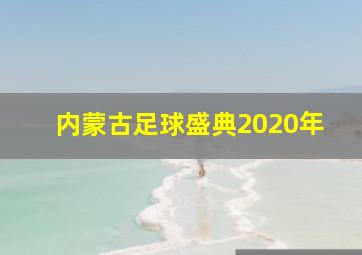 内蒙古足球盛典2020年